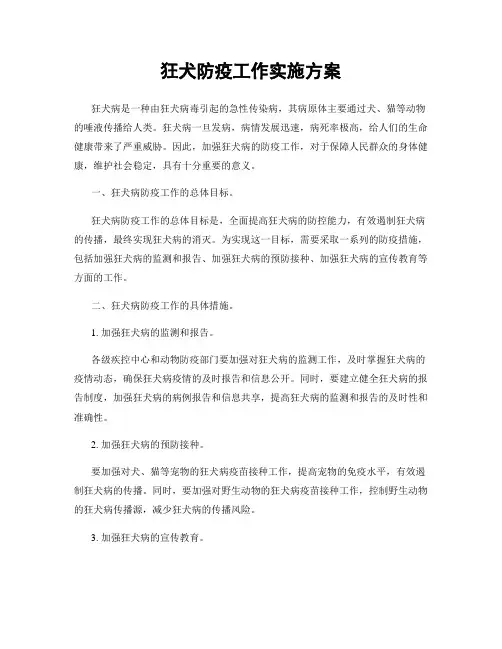 狂犬防疫工作实施方案

狂犬病是一种由狂犬病毒引起的急性传染病，其病原体主要通过犬、猫等动物的唾液传播给人类。狂犬病一旦发病，病情发展迅速，病死率极高，给人们的生命健康带来了严重威胁。因此，加强狂犬病的防疫工作，对于保障人民群众的身体健康，维护社会稳定，具有十分重要的意义。

一、狂犬病防疫工作的总体目标。

狂犬病防疫工作的总体目标是，全面提高狂犬病的防控能力，有效遏制狂犬病的传播，最终实现狂犬病的消灭。为实现这一目标，需要采取一系列的防疫措施，包括加强狂犬病的监测和报告、加强狂犬病的预防接种、加强狂犬病的宣传教育等方面的工作。

二、狂犬病防疫工作的具体措施。

1. 加强狂犬病的监测和报告。

各级疾控中心和动物防疫部门要加强对狂犬病的监测工作，及时掌握狂犬病的疫情动态，确保狂犬病疫情的及时报告和信息公开。同时，要建立健全狂犬病的报告制度，加强狂犬病的病例报告和信息共享，提高狂犬病的监测和报告的及时性和准确性。

2. 加强狂犬病的预防接种。

要加强对犬、猫等宠物的狂犬病疫苗接种工作，提高宠物的免疫水平，有效遏制狂犬病的传播。同时，要加强对野生动物的狂犬病疫苗接种工作，控制野生动物的狂犬病传播源，减少狂犬病的传播风险。

3. 加强狂犬病的宣传教育。